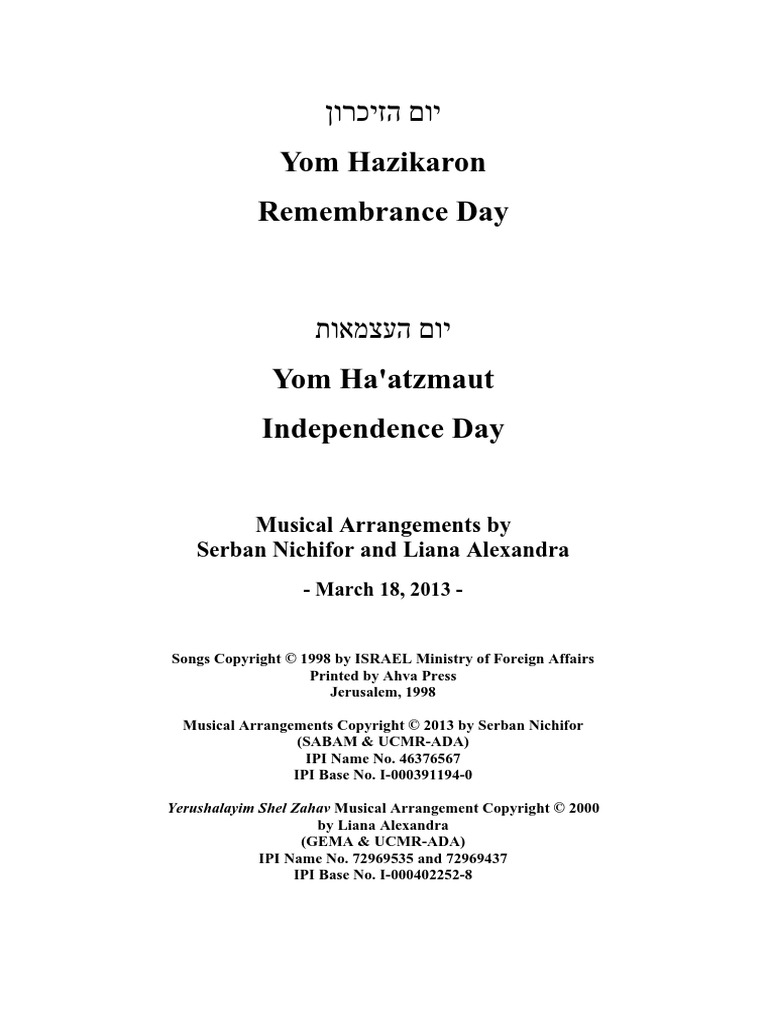 יום הזיכרון

Yom Hazikaron

Remembrance Day

יום העצמאות

Yom Ha'atzmaut

Independence Day

Musical Arrangements by
Serban Nichifor and Liana Alexandra

- March 18, 2013 -

Songs Copyright © 1998 by ISRAEL Ministry of Foreign Affairs
Printed by Ahva Press
Jerusalem, 1998

Musical Arrangements Copyright © 2013 by Serban Nichifor
(SABAM & UCMR-ADA)
IPI Name No. 46376567
IPI Base No. I-000391194-0

Yerushalayim Shel Zahav Musical Arrangement Copyright © 2000
by Liana Alexandra
(GEMA & UCMR-ADA)
IPI Name No. 72969535 and 72969437
IPI Base No. I-000402252-8